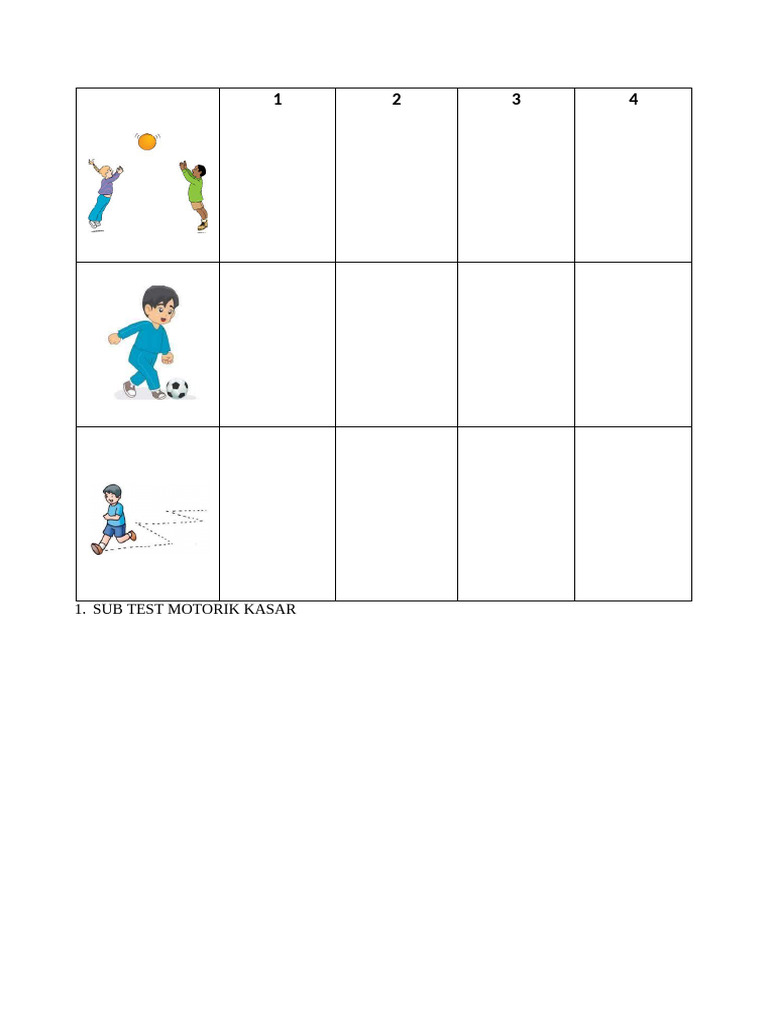 | | 1 | 2 | 3 | 4 |
|---|---|---|---|---|
| | | | | |
| | | | | |
| | | | | |

1. SUB TEST MOTORIK KASAR